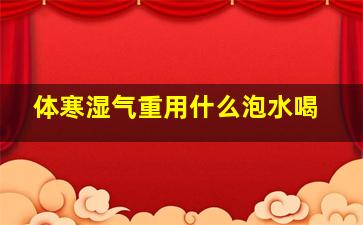 体寒湿气重用什么泡水喝